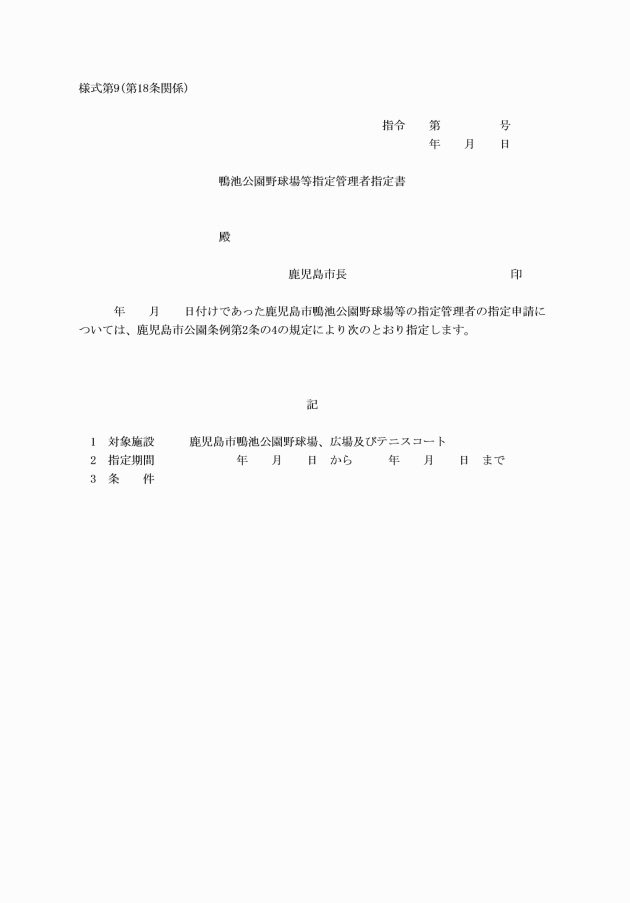 様式第9(第18条関係)

指令　第　　　号
年　月　日

鴨池公園野球場等指定管理者指定書

殿

鹿児島市長　　　　　　印

年　月　日付けであった鹿児島市鴨池公園野球場等の指定管理者の指定申請については、鹿児島市公園条例第2条の4の規定により次のとおり指定します。

記

1　対象施設　　鹿児島市鴨池公園野球場、広場及びテニスコート
2　指定期間　　　年　月　日　から　　年　月　日　まで
3　条　　件